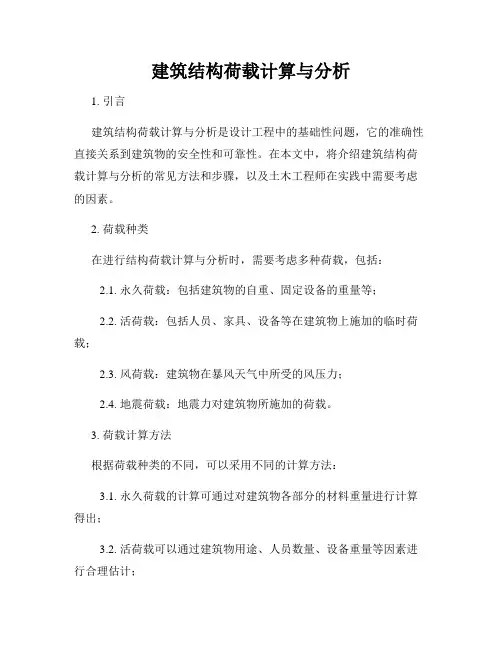 建筑结构荷载计算与分析

1. 引言

建筑结构荷载计算与分析是设计工程中的基础性问题，它的准确性直接关系到建筑物的安全性和可靠性。在本文中，将介绍建筑结构荷载计算与分析的常见方法和步骤，以及土木工程师在实践中需要考虑的因素。

2. 荷载种类

在进行结构荷载计算与分析时，需要考虑多种荷载，包括：

2.1. 永久荷载：包括建筑物的自重、固定设备的重量等；

2.2. 活荷载：包括人员、家具、设备等在建筑物上施加的临时荷载；

2.3. 风荷载：建筑物在暴风天气中所受的风压力；

2.4. 地震荷载：地震力对建筑物所施加的荷载。

3. 荷载计算方法

根据荷载种类的不同，可以采用不同的计算方法：

3.1. 永久荷载的计算可通过对建筑物各部分的材料重量进行计算得出；

3.2. 活荷载可以通过建筑物用途、人员数量、设备重量等因素进行合理估计；